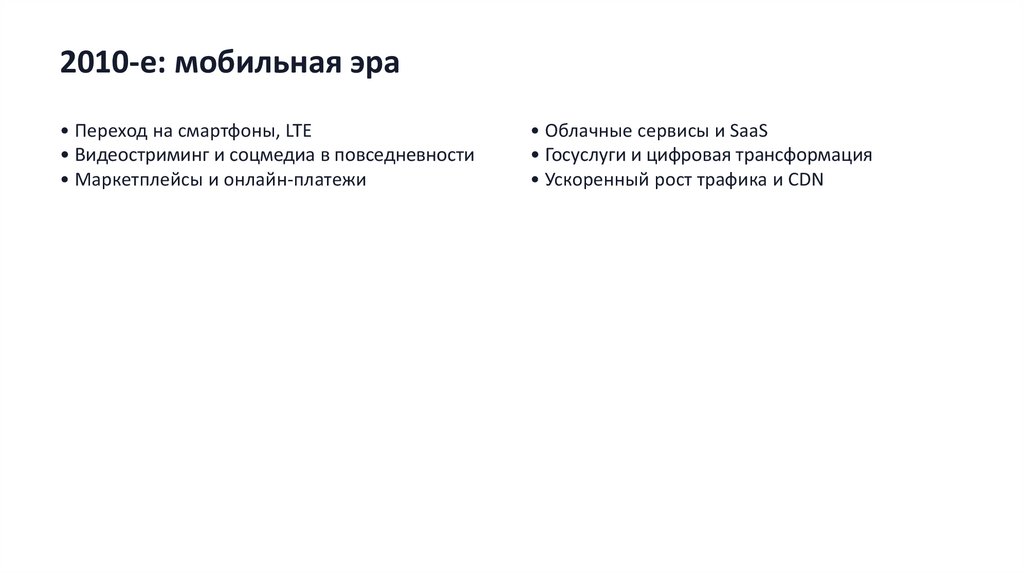 2010-е: мобильная эра

• Переход на смартфоны, LTE
• Видеостриминг и соцмедиа в повседневности
• Маркетплейсы и онлайн-платежи

• Облачные сервисы и SaaS
• Госуслуги и цифровая трансформация
• Ускоренный рост трафика и CDN